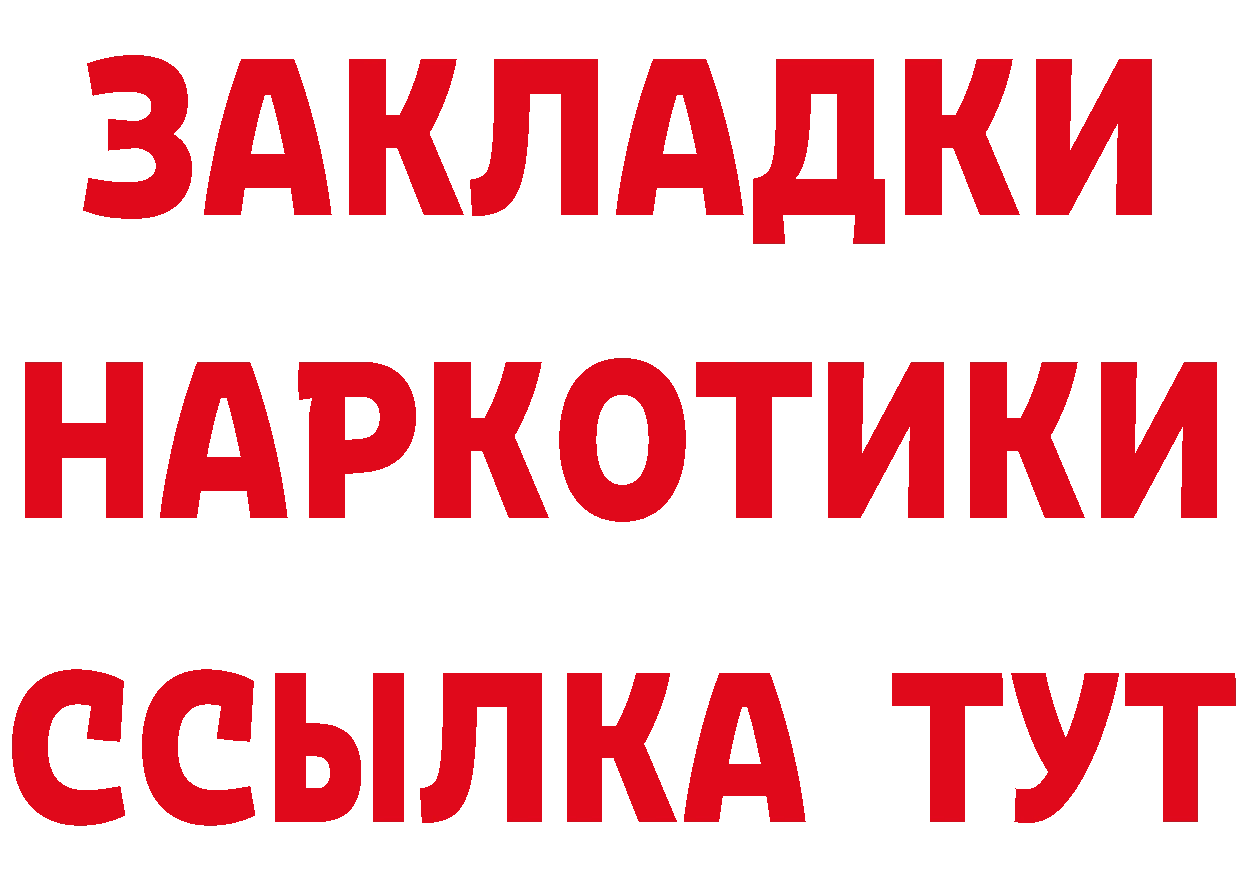 ЗАКЛАДКИ НАРКОТИКИ ССЫЛКА ТУТ